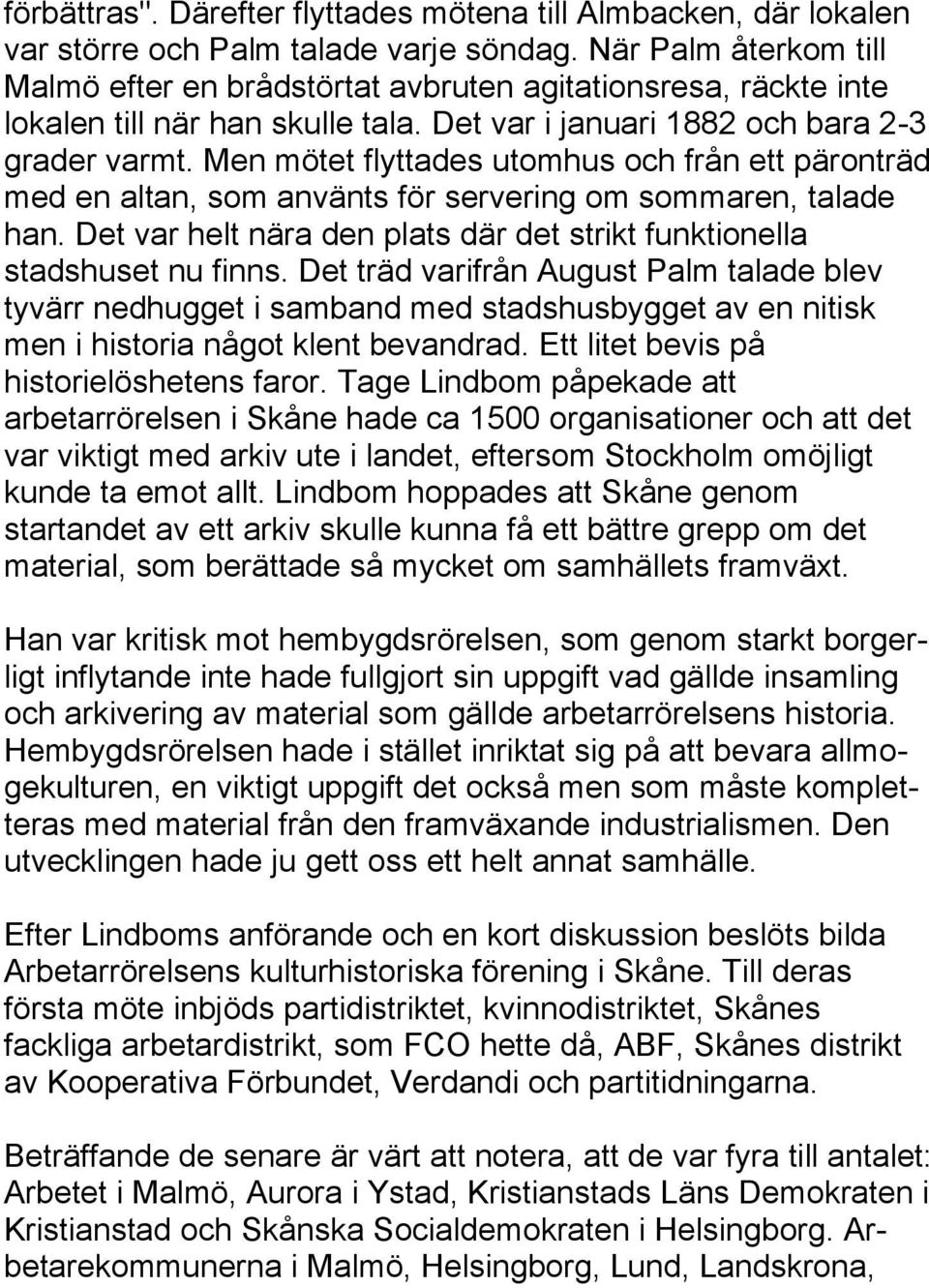 förbättras". Därefter flyttades mötena till Almbacken, där lokalen var större och Palm talade varje söndag. När Palm återkom till Malmö efter en brådstörtat avbruten agitationsresa, räckte inte lokalen till när han skulle tala. Det var i januari 1882 och bara 2-3 grader varmt. Men mötet flyttades utomhus och från ett päronträd med en altan, som använts för servering om sommaren, talade han. Det var helt nära den plats där det strikt funktionella stadshuset nu finns. Det träd varifrån August Palm talade blev tyvärr nedhugget i samband med stadshusbygget av en nitisk men i historia något klent bevandrad. Ett litet bevis på historielöshetens faror. Tage Lindbom påpekade att arbetarrörelsen i Skåne hade ca 1500 organisationer och att det var viktigt med arkiv ute i landet, eftersom Stockholm omöjligt kunde ta emot allt. Lindbom hoppades att Skåne genom startandet av ett arkiv skulle kunna få ett bättre grepp om det material, som berättade så mycket om samhällets framväxt.

Han var kritisk mot hembygdsrörelsen, som genom starkt borgerligt inflytande inte hade fullgjort sin uppgift vad gällde insamling och arkivering av material som gällde arbetarrörelsens historia. Hembygdsrörelsen hade i stället inriktat sig på att bevara allmogekulturen, en viktigt uppgift det också men som måste kompletteras med material från den framväxande industrialismen. Den utvecklingen hade ju gett oss ett helt annat samhälle.

Efter Lindboms anförande och en kort diskussion beslöts bilda Arbetarrörelsens kulturhistoriska förening i Skåne. Till deras första möte inbjöds partidistriktet, kvinnodistriktet, Skånes fackliga arbetardistrikt, som FCO hette då, ABF, Skånes distrikt av Kooperativa Förbundet, Verdandi och partitidningarna.

Beträffande de senare är värt att notera, att de var fyra till antalet: Arbetet i Malmö, Aurora i Ystad, Kristianstads Läns Demokraten i Kristianstad och Skånska Socialdemokraten i Helsingborg. Arbetarekommunerna i Malmö, Helsingborg, Lund, Landskrona,